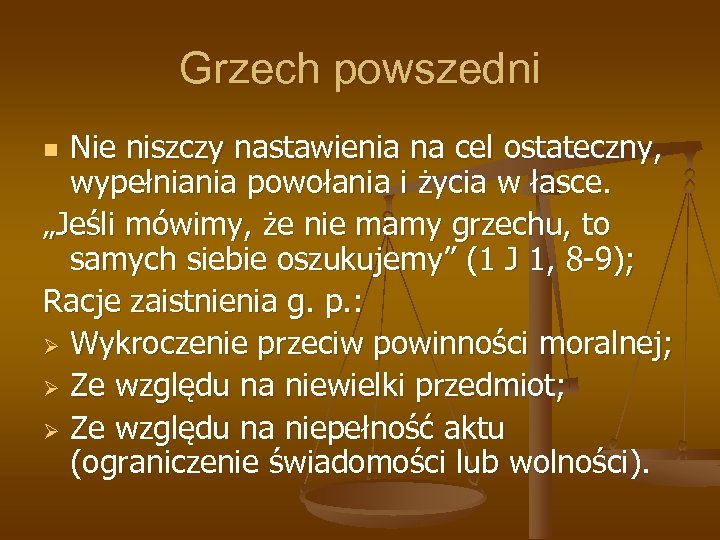 Grzech powszedni

Nie niszczy nastawienia na cel ostateczny, wypełniania powołania i życia w łasce.

„Jeśli mówimy, że nie mamy grzechu, to samych siebie oszukujemy” (1 J 1, 8-9);

Racje zaistnienia g. p.:

Wykroczenie przeciw powinności moralnej;

Ze względu na niewielki przedmiot;

Ze względu na niepełność aktu (ograniczenie świadomości lub wolności).